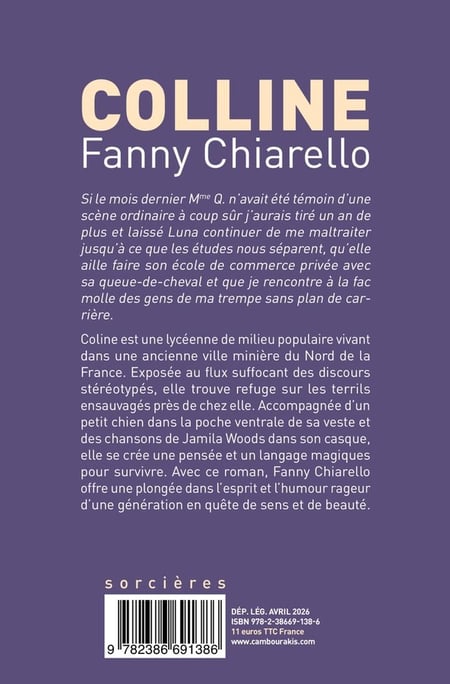 COLLINE
Fanny Chiarello

Si le mois dernier M$^{me}$ Q. n'avait été témoin d'une scène ordinaire à coup sûr j'aurais tiré un an de plus et laissé Luna continuer de me maltraiter jusqu'à ce que les études nous séparent, qu'elle aille faire son école de commerce privée avec sa queue-de-cheval et que je rencontre à la fac molle des gens de ma trempe sans plan de carrière.

Coline est une lycéenne de milieu populaire vivant dans une ancienne ville minière du Nord de la France. Exposée au flux suffocant des discours stéréotypés, elle trouve refuge sur les terrils ensauvagés près de chez elle. Accompagnée d'un petit chien dans la poche ventrale de sa veste et des chansons de Jamila Woods dans son casque, elle se crée une pensée et un langage magiques pour survivre. Avec ce roman, Fanny Chiarello offre une plongée dans l'esprit et l'humour rageur d'une génération en quête de sens et de beauté.

sorcières

9 782386 691386

DÉP. LÉG. AVRIL 2026
ISBN 978-2-38669-138-6
11 euros TTC France
www.cambourakis.com